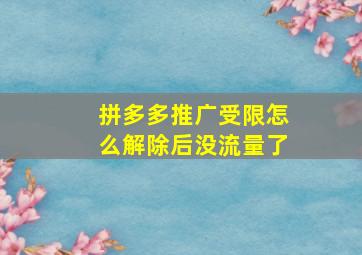 拼多多推广受限怎么解除后没流量了